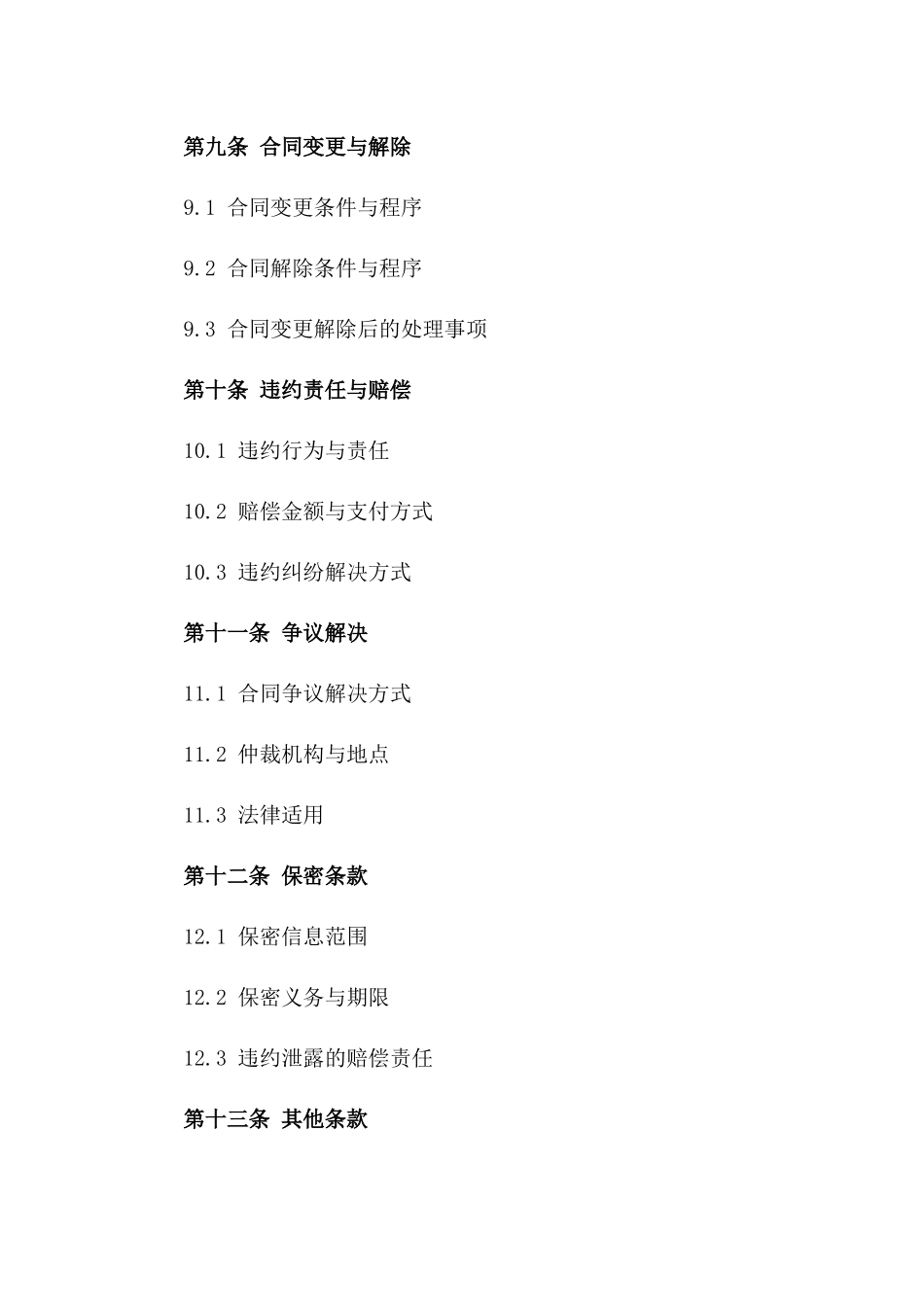 第九条 合同变更与解除

9.1 合同变更条件与程序

9.2 合同解除条件与程序

9.3 合同变更解除后的处理事项

第十条 违约责任与赔偿

10.1 违约行为与责任

10.2 赔偿金额与支付方式

10.3 违约纠纷解决方式

第十一条 争议解决

11.1 合同争议解决方式

11.2 仲裁机构与地点

11.3 法律适用

第十二条 保密条款

12.1 保密信息范围

12.2 保密义务与期限

12.3 违约泄露的赔偿责任

第十三条 其他条款